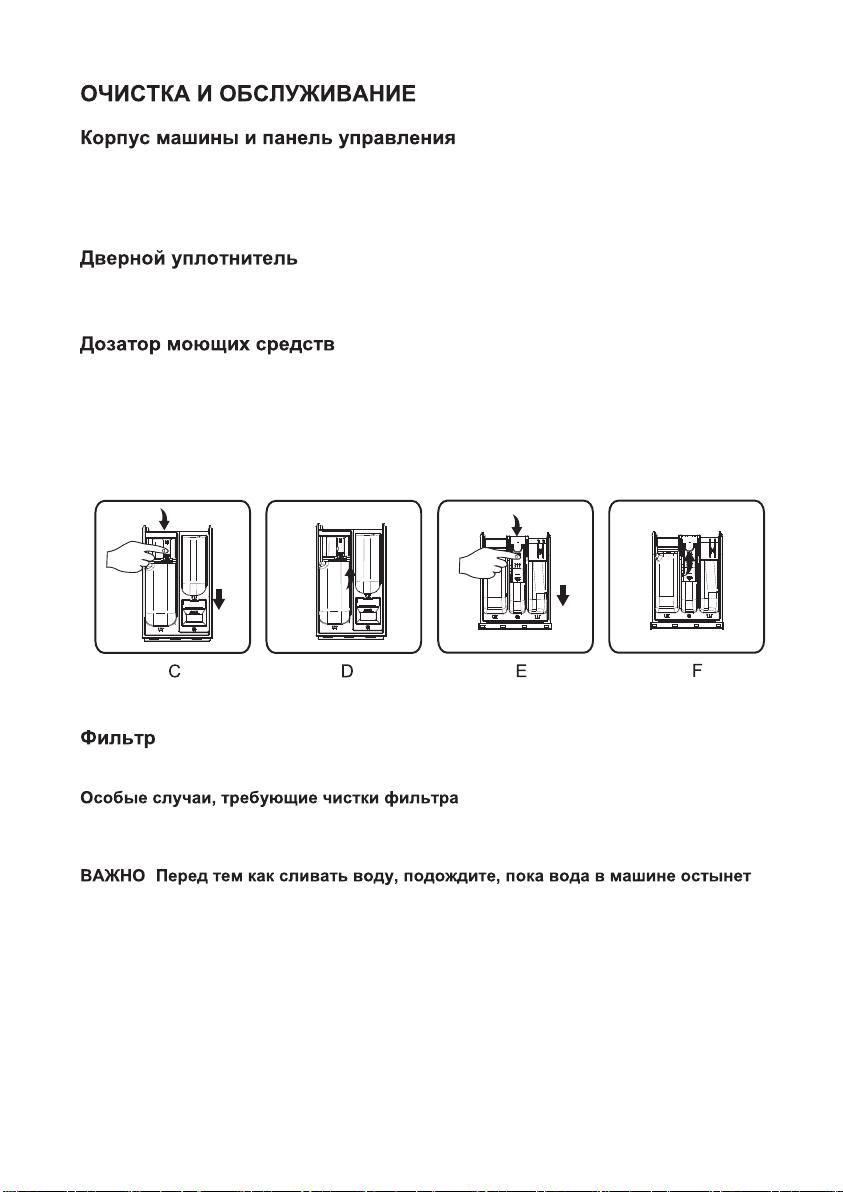 ОЧИСТКА И ОБСЛУЖИВАНИЕ

Корпус машины и панель управления

Дверной уплотнитель

Дозатор моющих средств

C

D

E

F

Фильтр

Особые случаи, требующие чистки фильтра

ВАЖНО Перед тем как сливать воду, подождите, пока вода в машине остынет